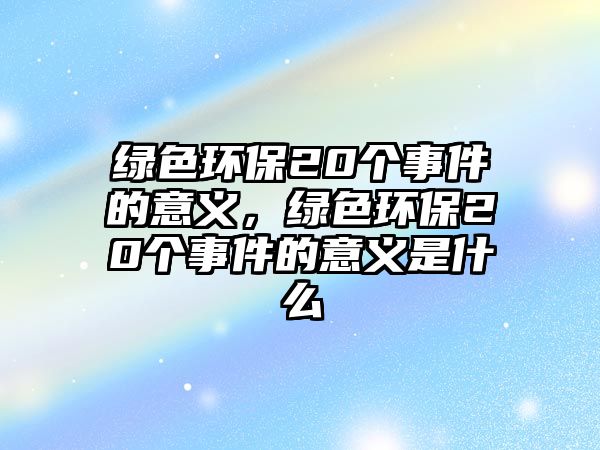 绿色环保20个事件的意义，绿色环保20个事件的意义是什么